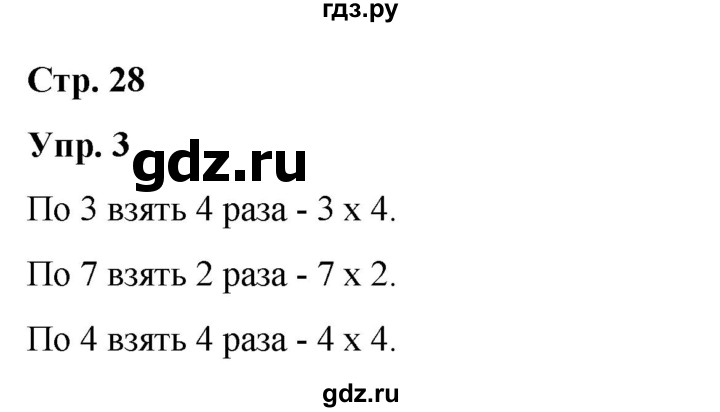 гдз.ру

Стр. 28

Упр. 3 gdz.ru

По 3 взять 4 раза - 3 х 4.

По 7 взять 2 раза - 7 х 2.

По 4 взять 4 раза - 4 х 4.

gdz.ru